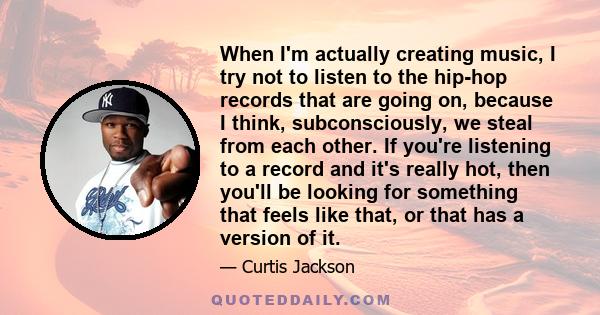 When I'm actually creating music, I try not to listen to the hip-hop records that are going on, because I think, subconsciously, we steal from each other. If you're listening to a record and it's really hot, then you'll be looking for something that feels like that, or that has a version of it.

— Curtis Jackson

QUOTEDDAILY.COM